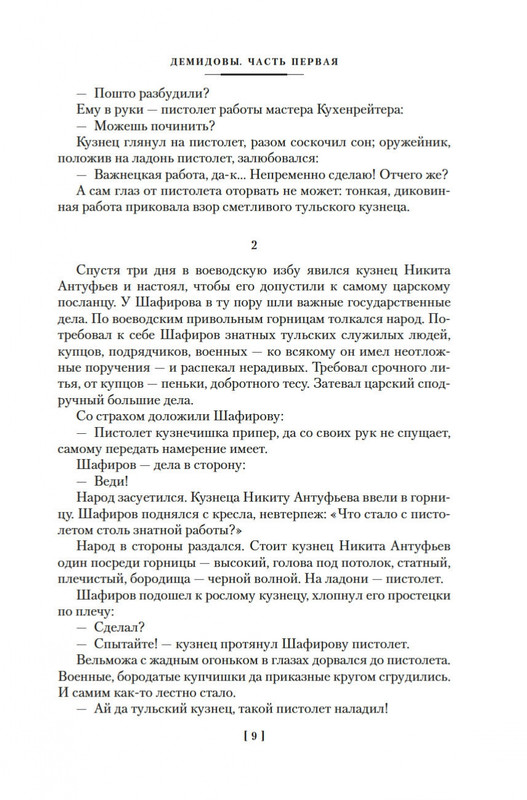 ДЕМИДОВЫ. ЧАСТЬ ПЕРВАЯ

— Пошто разбудили?
Ему в руки — пистолет работы мастера Кухенрейтера:
— Можешь починить?
Кузнец глянул на пистолет, разом соскочил сон; оружейник, положив на ладонь пистолет, залюбовался:
— Важнецкая работа, да-к... Непременно сделаю! Отчего же?
А сам глаз от пистолета оторвать не может: тонкая, диковинная работа приковала взор сметливого тульского кузнеца.

2

Спустя три дня в воеводскую избу явился кузнец Никита Антуфьев и настоял, чтобы его допустили к самому царскому посланцу. У Шафирова в ту пору шли важные государственные дела. По воеводским привольным горницам толкался народ. Потребовал к себе Шафиров знатных тульских служилых людей, купцов, подрядчиков, военных — ко всякому он имел неотложные поручения — и распекал нерадивых. Требовал срочного литья, от купцов — пеньки, добротного тесу. Затевал царский сподручный большие дела.
Со страхом доложили Шафирову:
— Пистолет кузнечишка припер, да со своих рук не спущает, самому передать намерение имеет.
Шафиров — дела в сторону:
— Веди!
Народ засуетился. Кузнеца Никиту Антуфьева ввели в горницу. Шафиров поднялся с кресла, невтерпеж: «Что стало с пистолетом столь знатной работы?»
Народ в стороны раздался. Стоит кузнец Никита Антуфьев один посреди горницы — высокий, голова под потолок, статный, плечистый, бородища — черной волной. На ладони — пистолет.
Шафиров подошел к рослому кузнецу, хлопнул его простецки по плечу:
— Сделал?
— Спытайте! — кузнец протянул Шафирову пистолет.
Вельможа с жадным огоньком в глазах дорвался до пистолета. Военные, бородатые купчишки да приказные кругом сгрудились. И самим как-то лестно стало.
— Ай да тульский кузнец, такой пистолет наладил!

[ 9 ]